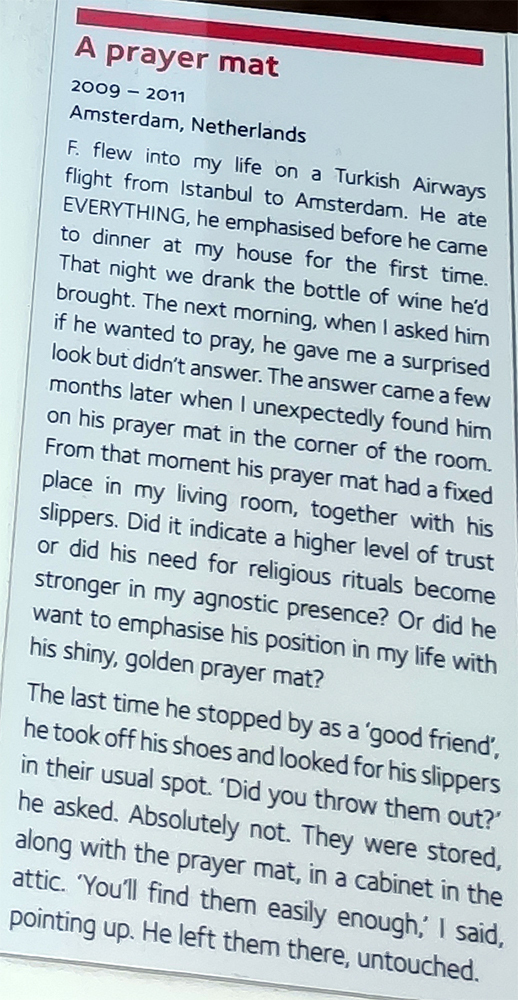 A prayer mat

2009 – 2011

Amsterdam, Netherlands

F. flew into my life on a Turkish Airways flight from Istanbul to Amsterdam. He ate EVERYTHING, he emphasised before he came to dinner at my house for the first time. That night we drank the bottle of wine he'd brought. The next morning, when I asked him if he wanted to pray, he gave me a surprised look but didn't answer. The answer came a few months later when I unexpectedly found him on his prayer mat in the corner of the room. From that moment his prayer mat had a fixed place in my living room, together with his slippers. Did it indicate a higher level of trust or did his need for religious rituals become stronger in my agnostic presence? Or did he want to emphasise his position in my life with his shiny, golden prayer mat?

The last time he stopped by as a 'good friend', he took off his shoes and looked for his slippers in their usual spot. 'Did you throw them out?' he asked. Absolutely not. They were stored, along with the prayer mat, in a cabinet in the attic. 'You'll find them easily enough,' I said, pointing up. He left them there, untouched.